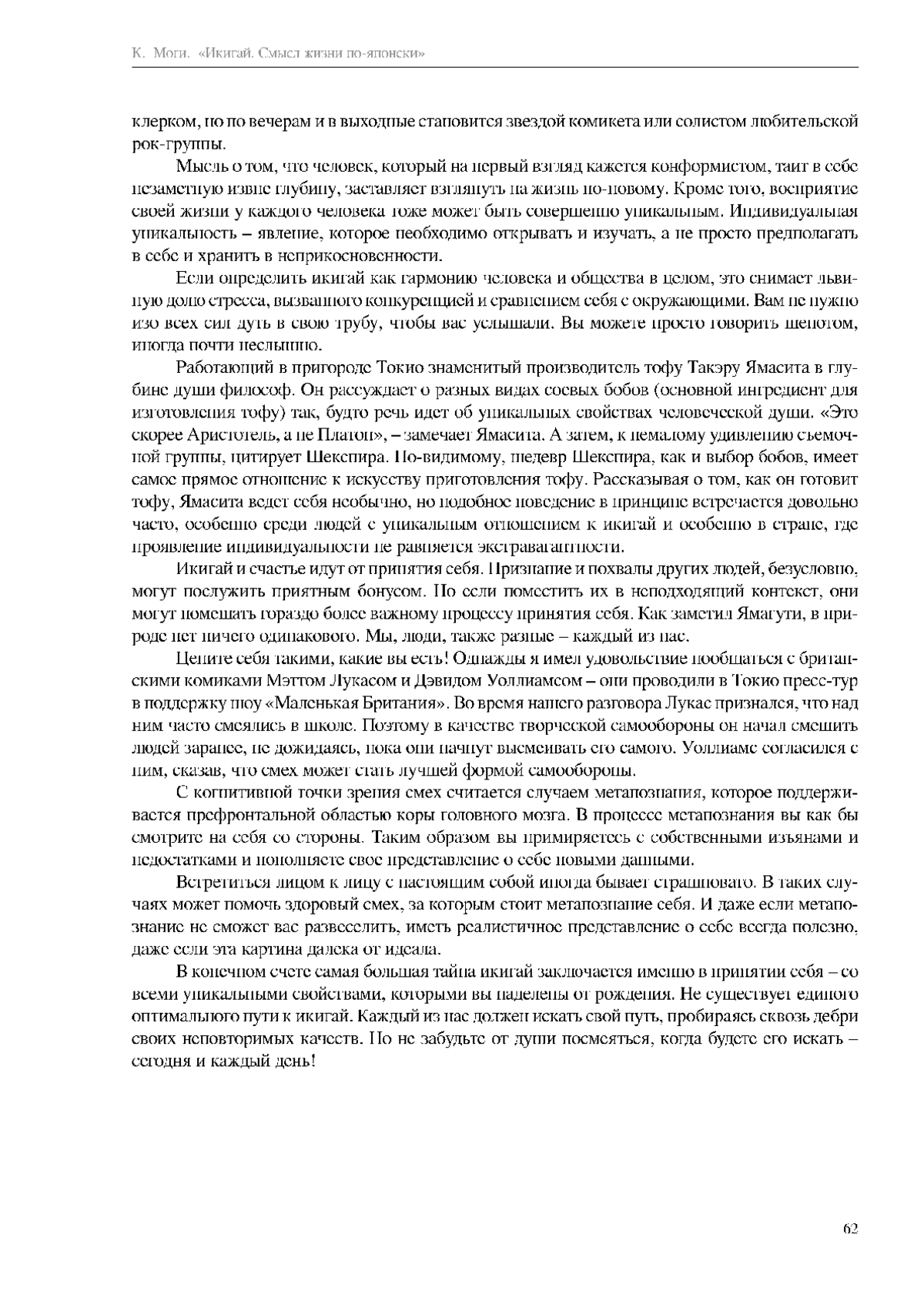 К. Моги. «Икигай. Смысл жизни по-японски»

клерком, но по вечерам и в выходные становится звездой комикета или солистом любительской рок-группы.

Мысль о том, что человек, который на первый взгляд кажется конформистом, таит в себе незаметную извне глубину, заставляет взглянуть на жизнь по-новому. Кроме того, восприятие своей жизни у каждого человека тоже может быть совершенно уникальным. Индивидуальная уникальность – явление, которое необходимо открывать и изучать, а не просто предполагать в себе и хранить в неприкосновенности.

Если определить икигай как гармонию человека и общества в целом, это снимает львиную долю стресса, вызванного конкуренцией и сравнением себя с окружающими. Вам не нужно изо всех сил дуть в свою трубу, чтобы вас услышали. Вы можете просто говорить шепотом, иногда почти неслышно.

Работающий в пригороде Токио знаменитый производитель тофу Такэру Ямасита в глубине души философ. Он рассуждает о разных видах соевых бобов (основной ингредиент для изготовления тофу) так, будто речь идет об уникальных свойствах человеческой души. «Это скорее Аристотель, а не Платон», – замечает Ямасита. А затем, к немалому удивлению съемочной группы, цитирует Шекспира. По-видимому, шедевр Шекспира, как и выбор бобов, имеет самое прямое отношение к искусству приготовления тофу. Рассказывая о том, как он готовит тофу, Ямасита ведет себя необычно, но подобное поведение в принципе встречается довольно часто, особенно среди людей с уникальным отношением к икигай и особенно в стране, где проявление индивидуальности не равняется экстравагантности.

Икигай и счастье идут от принятия себя. Признание и похвалы других людей, безусловно, могут послужить приятным бонусом. Но если поместить их в неподходящий контекст, они могут помешать гораздо более важному процессу принятия себя. Как заметил Ямагути, в природе нет ничего одинакового. Мы, люди, также разные – каждый из нас.

Цените себя такими, какие вы есть! Однажды я имел удовольствие пообщаться с британскими комиками Мэттом Лукасом и Дэвидом Уоллиамсом – они проводили в Токио пресс-тур в поддержку шоу «Маленькая Британия». Во время нашего разговора Лукас признался, что над ним часто смеялись в школе. Поэтому в качестве творческой самообороны он начал смешить людей заранее, не дожидаясь, пока они начнут высмеивать его самого. Уоллиамс согласился с ним, сказав, что смех может стать лучшей формой самообороны.

С когнитивной точки зрения смех считается случаем метапознания, которое поддерживается префронтальной областью коры головного мозга. В процессе метапознания вы как бы смотрите на себя со стороны. Таким образом вы примиряетесь с собственными изъянами и недостатками и пополняете свое представление о себе новыми данными.

Встретиться лицом к лицу с настоящим собой иногда бывает страшновато. В таких случаях может помочь здоровый смех, за которым стоит метапознание себя. И даже если метапознание не сможет вас развеселить, иметь реалистичное представление о себе всегда полезно, даже если эта картина далека от идеала.

В конечном счете самая большая тайна икигай заключается именно в принятии себя – со всеми уникальными свойствами, которыми вы наделены от рождения. Не существует единого оптимального пути к икигай. Каждый из нас должен искать свой путь, пробираясь сквозь дебри своих неповторимых качеств. Но не забудьте от души посмеяться, когда будете его искать – сегодня и каждый день!

62